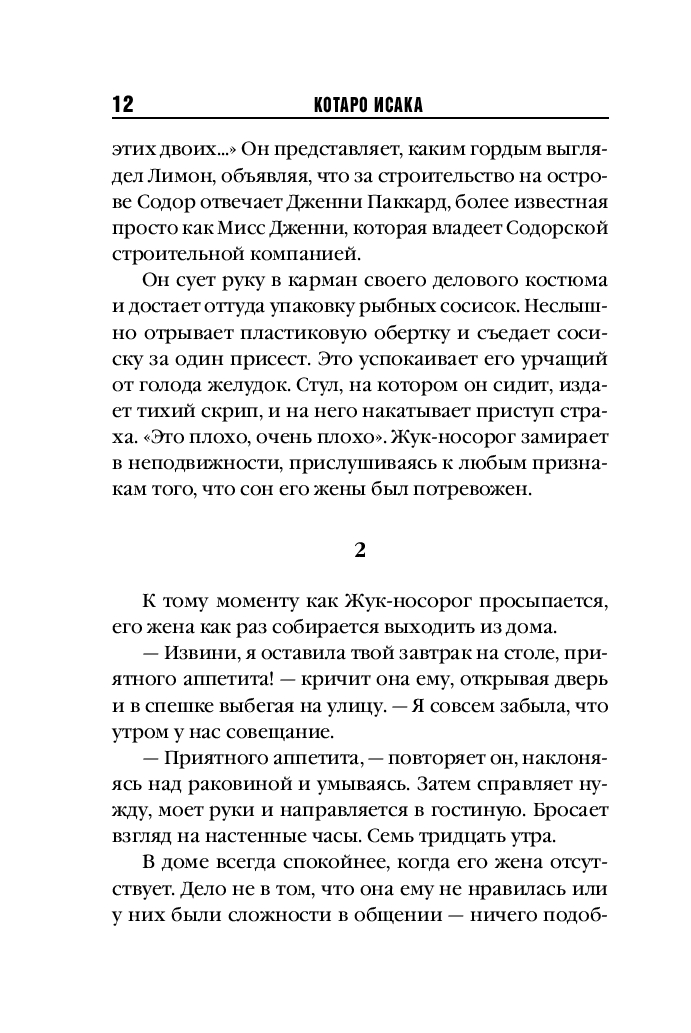 12 КОТАРО ИСАКА

этих двоих...» Он представляет, каким гордым выглядел Лимон, объявляя, что за строительство на острове Содор отвечает Дженни Паккард, более известная просто как Мисс Дженни, которая владеет Содорской строительной компанией.

Он сует руку в карман своего делового костюма и достает оттуда упаковку рыбных сосисок. Неслышно отрывает пластиковую обертку и съедает сосиску за один присест. Это успокаивает его урчащий от голода желудок. Стул, на котором он сидит, издает тихий скрип, и на него накатывает приступ страха. «Это плохо, очень плохо». Жук-носорог замирает в неподвижности, прислушиваясь к любым признакам того, что сон его жены был потревожен.

2

К тому моменту как Жук-носорог просыпается, его жена как раз собирается выходить из дома.

— Извини, я оставила твой завтрак на столе, приятного аппетита! — кричит она ему, открывая дверь и в спешке выбегая на улицу. — Я совсем забыла, что утром у нас совещание.

— Приятного аппетита, — повторяет он, наклоняясь над раковиной и умываясь. Затем справляет нужду, моет руки и направляется в гостиную. Бросает взгляд на настенные часы. Семь тридцать утра.

В доме всегда спокойнее, когда его жена отсутствует. Дело не в том, что она ему не нравилась или у них были сложности в общении — ничего подоб-